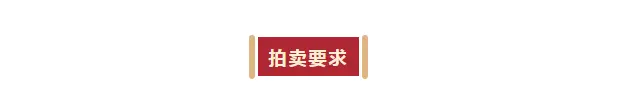 拍卖要求